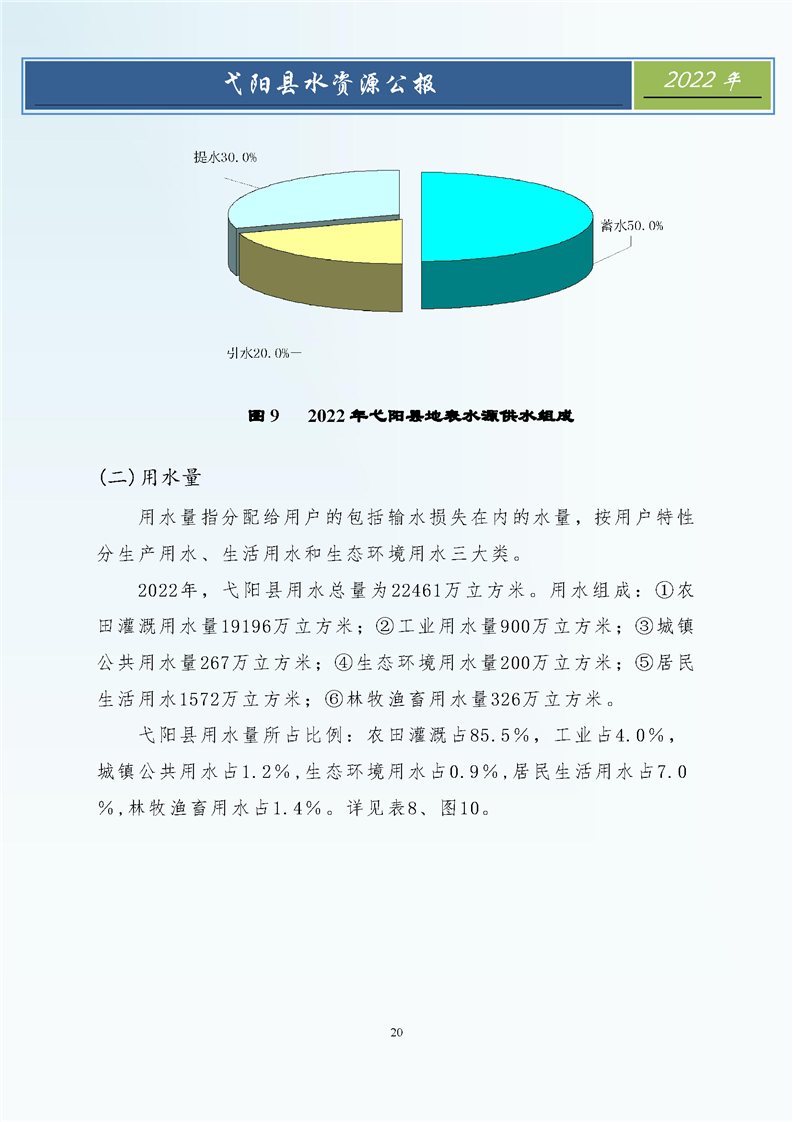 弋阳县水资源公报

2022 年

提水30.0%

蓄水50.0%

引水20.0%

图 9　2022 年弋阳县地表水源供水组成

(二)用水量

用水量指分配给用户的包括输水损失在内的水量，按用户特性分生产用水、生活用水和生态环境用水三大类。

2022年，弋阳县用水总量为22461万立方米。用水组成：①农田灌溉用水量19196万立方米；②工业用水量900万立方米；③城镇公共用水量267万立方米；④生态环境用水量200万立方米；⑤居民生活用水1572万立方米；⑥林牧渔畜用水量326万立方米。

弋阳县用水量所占比例：农田灌溉占85.5%，工业占4.0%，城镇公共用水占1.2%，生态环境用水占0.9%，居民生活用水占7.0%，林牧渔畜用水占1.4%。详见表8、图10。

20